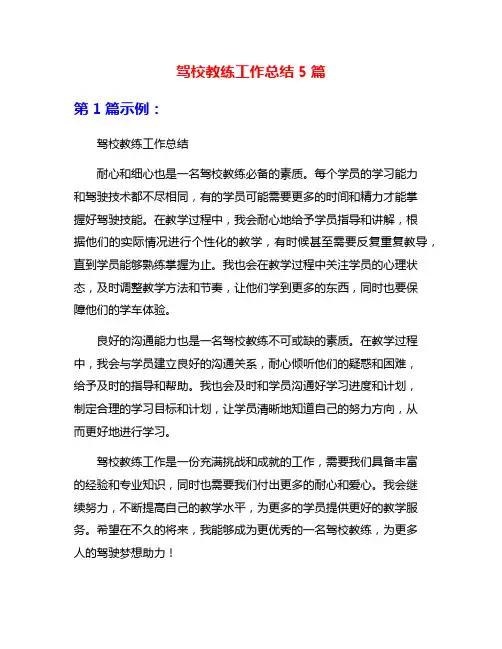 驾校教练工作总结 5 篇

第 1 篇示例：

驾校教练工作总结

耐心和细心也是一名驾校教练必备的素质。每个学员的学习能力和驾驶技术都不尽相同，有的学员可能需要更多的时间和精力才能掌握好驾驶技能。在教学过程中，我会耐心地给予学员指导和讲解，根据他们的实际情况进行个性化的教学，有时候甚至需要反复重复教导，直到学员能够熟练掌握为止。我也会在教学过程中关注学员的心理状态，及时调整教学方法和节奏，让他们学到更多的东西，同时也要保障他们的学车体验。

良好的沟通能力也是一名驾校教练不可或缺的素质。在教学过程中，我会与学员建立良好的沟通关系，耐心倾听他们的疑惑和困难，给予及时的指导和帮助。我也会及时和学员沟通好学习进度和计划，制定合理的学习目标和计划，让学员清晰地知道自己的努力方向，从而更好地进行学习。

驾校教练工作是一份充满挑战和成就的工作，需要我们具备丰富的经验和专业知识，同时也需要我们付出更多的耐心和爱心。我会继续努力，不断提高自己的教学水平，为更多的学员提供更好的教学服务。希望在不久的将来，我能够成为更优秀的一名驾校教练，为更多人的驾驶梦想助力！